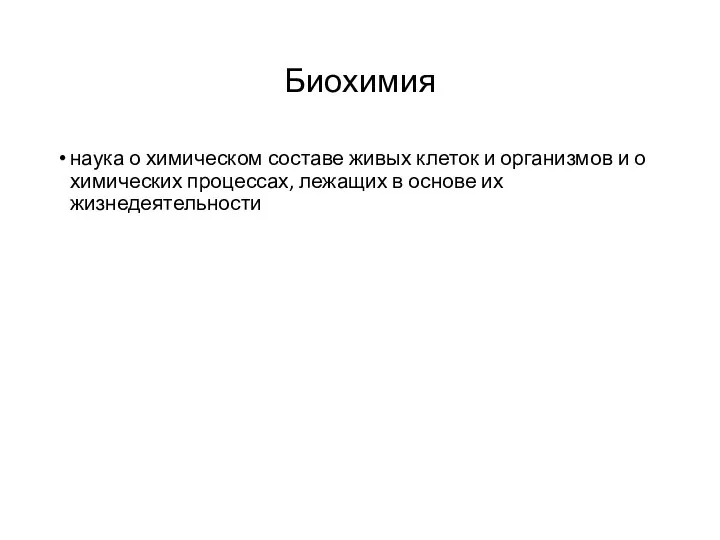 Биохимия

• наука о химическом составе живых клеток и организмов и о химических процессах, лежащих в основе их жизнедеятельности